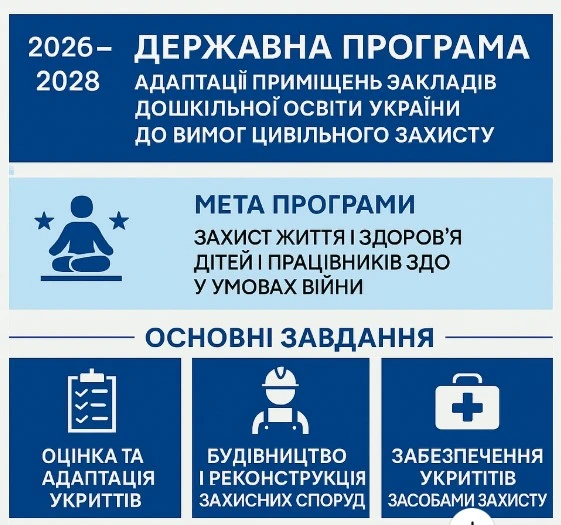 2026–2028

ДЕРЖАВНА ПРОГРАМА

АДАПТАЦІЇ ПРИМІЩЕНЬ ЗАКЛАДІВ ДОШКІЛЬНОЇ ОСВІТИ УКРАЇНИ ДО ВИМОГ ЦИВІЛЬНОГО ЗАХИСТУ

МЕТА ПРОГРАМИ

ЗАХИСТ ЖИТТЯ І ЗДОРОВ'Я ДІТЕЙ І ПРАЦІВНИКІВ ЗДО У УМОВАХ ВІЙНИ

ОСНОВНІ ЗАВДАННЯ

ОЦІНКА ТА АДАПТАЦІЯ УКРИТТІВ

БУДІВНИЦТВО І РЕКОНСТРУКЦІЯ ЗАХИСНИХ СПОРУД

ЗАБЕЗПЕЧЕННЯ УКРИТІТІВ ЗАСОБАМИ ЗАХИСТУ